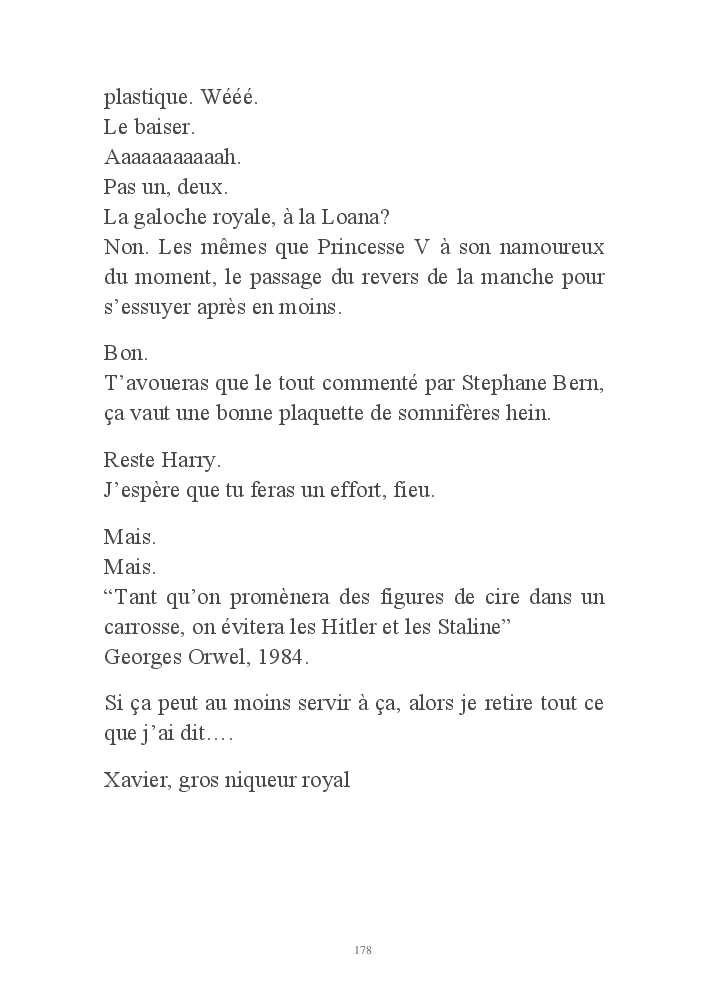 plastique. Wééé.
Le baiser.
Aaaaaaaaaaah.
Pas un, deux.
La galoche royale, à la Loana?
Non. Les mêmes que Princesse V à son namoureux du moment, le passage du revers de la manche pour s'essuyer après en moins.

Bon.
T'avoueras que le tout commenté par Stephane Bern, ça vaut une bonne plaquette de somnifères hein.

Reste Harry.
J'espère que tu feras un effort, fieu.

Mais.
Mais.
"Tant qu'on promènera des figures de cire dans un carrosse, on évitera les Hitler et les Staline"
Georges Orwel, 1984.

Si ça peut au moins servir à ça, alors je retire tout ce que j'ai dit….

Xavier, gros niqueur royal

178